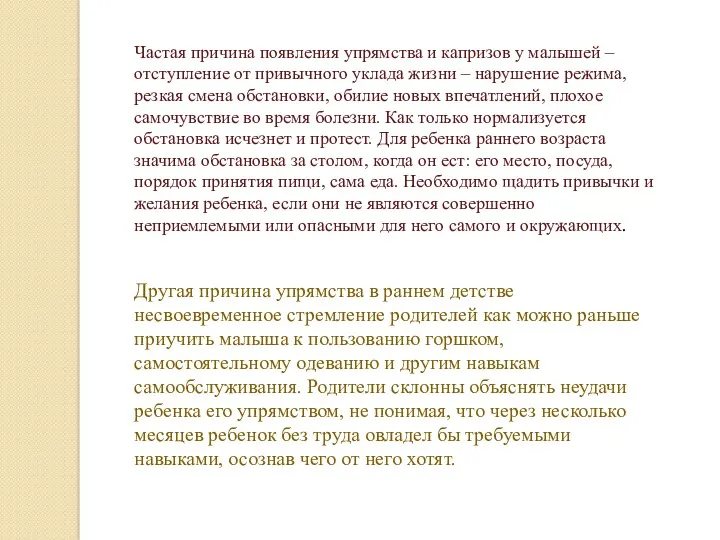 Частая причина появления упрямства и капризов у малышей – отступление от привычного уклада жизни – нарушение режима, резкая смена обстановки, обилие новых впечатлений, плохое самочувствие во время болезни. Как только нормализуется обстановка исчезнет и протест. Для ребенка раннего возраста значима обстановка за столом, когда он ест: его место, посуда, порядок принятия пищи, сама еда. Необходимо щадить привычки и желания ребенка, если они не являются совершенно неприемлемыми или опасными для него самого и окружающих.

Другая причина упрямства в раннем детстве несвоевременное стремление родителей как можно раньше приучить малыша к пользованию горшком, самостоятельному одеванию и другим навыкам самообслуживания. Родители склонны объяснять неудачи ребенка его упрямством, не понимая, что через несколько месяцев ребенок без труда овладел бы требуемыми навыками, осознав чего от него хотят.